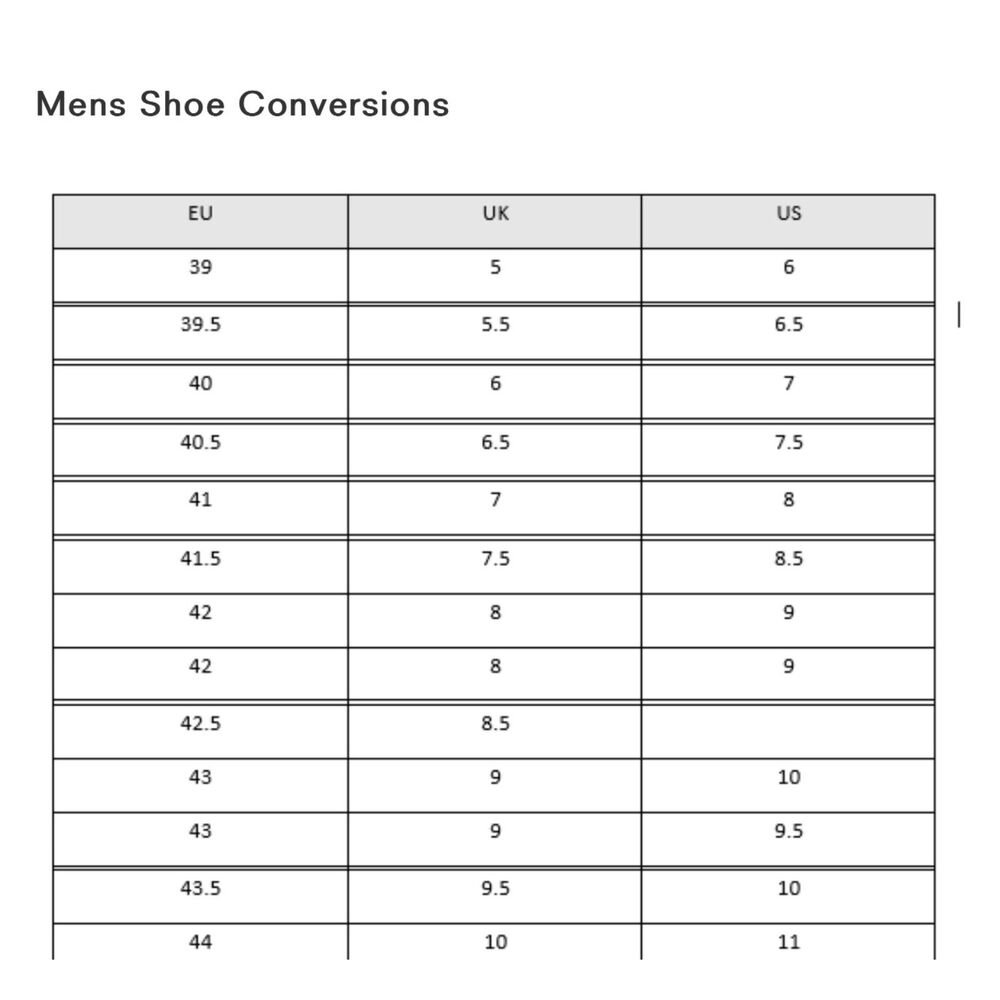 Mens Shoe Conversions

| EU | UK | US |
|---|---|---|
| 39 | 5 | 6 |
| 39.5 | 5.5 | 6.5 |
| 40 | 6 | 7 |
| 40.5 | 6.5 | 7.5 |
| 41 | 7 | 8 |
| 41.5 | 7.5 | 8.5 |
| 42 | 8 | 9 |
| 42 | 8 | 9 |
| 42.5 | 8.5 | |
| 43 | 9 | 10 |
| 43 | 9 | 9.5 |
| 43.5 | 9.5 | 10 |
| 44 | 10 | 11 |